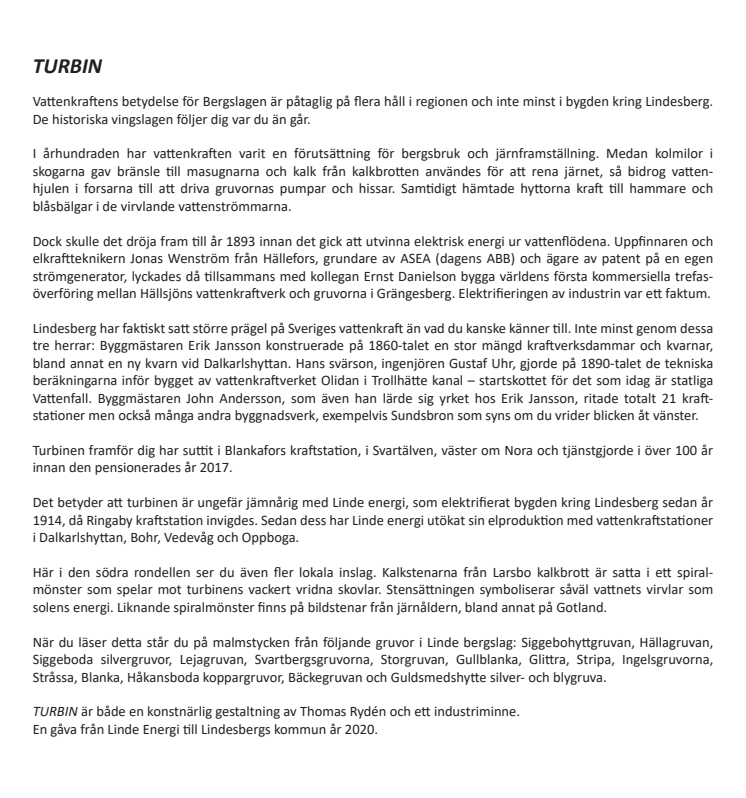 TURBIN

Vattenkraftens betydelse för Bergslagen är påtaglig på flera håll i regionen och inte minst i bygden kring Lindesberg. De historiska vingslagen följer dig var du än går.

I århundraden har vattenkraften varit en förutsättning för bergsbruk och järnframställning. Medan kolmilor i skogarna gav bränsle till masugnarna och kalk från kalkbrotten användes för att rena järnet, så bidrog vattenhjulen i forsarna till att driva gruvornas pumpar och hissar. Samtidigt hämtade hyttorna kraft till hammare och blåsbälgar i de virvlande vattenströmmarna.

Dock skulle det dröja fram till år 1893 innan det gick att utvinna elektrisk energi ur vattenflödena. Uppfinnaren och elkraftteknikern Jonas Wenström från Hällefors, grundare av ASEA (dagens ABB) och ägare av patent på en egen strömgenerator, lyckades då tillsammans med kollegan Ernst Danielson bygga världens första kommersiella trefasöverföring mellan Hällsjöns vattenkraftverk och gruvorna i Grängesberg. Elektrifieringen av industrin var ett faktum.

Lindesberg har faktiskt satt större prägel på Sveriges vattenkraft än vad du kanske känner till. Inte minst genom dessa tre herrar: Byggmästaren Erik Jansson konstruerade på 1860-talet en stor mängd kraftverksdammar och kvarnar, bland annat en ny kvarn vid Dalkarlshyttan. Hans svärson, ingenjören Gustaf Uhr, gjorde på 1890-talet de tekniska beräkningarna inför bygget av vattenkraftverket Olidan i Trollhätte kanal – startskottet för det som idag är statliga Vattenfall. Byggmästaren John Andersson, som även han lärde sig yrket hos Erik Jansson, ritade totalt 21 kraftstationer men också många andra byggnadsverk, exempelvis Sundsbron som syns om du vrider blicken åt vänster.

Turbinen framför dig har suttit i Blankafors kraftstation, i Svartälven, väster om Nora och tjänstgjorde i över 100 år innan den pensionerades år 2017.

Det betyder att turbinen är ungefär jämnårig med Linde energi, som elektrifierat bygden kring Lindesberg sedan år 1914, då Ringaby kraftstation invigdes. Sedan dess har Linde energi utökat sin elproduktion med vattenkraftstationer i Dalkarlshyttan, Bohr, Vedevåg och Oppboga.

Här i den södra rondellen ser du även fler lokala inslag. Kalkstenarna från Larsbo kalkbrott är satta i ett spiralmönster som spelar mot turbinens vackert vridna skovlar. Stensättningen symboliserar såväl vattnets virvlar som solens energi. Liknande spiralmönster finns på bildstenar från järnåldern, bland annat på Gotland.

När du läser detta står du på malmstycken från följande gruvor i Linde bergslag: Siggebohyttgruvan, Hällagruvan, Siggeboda silvergruvor, Lejagruvan, Svartbergsgruvorna, Storgruvan, Gullblanka, Glittra, Stripa, Ingelsgruvorna, Stråssa, Blanka, Håkansboda koppargruvor, Bäckegruvan och Guldsmedshytte silver- och blygruva.

TURBIN är både en konstnärlig gestaltning av Thomas Rydén och ett industriminne.
En gåva från Linde Energi till Lindesbergs kommun år 2020.